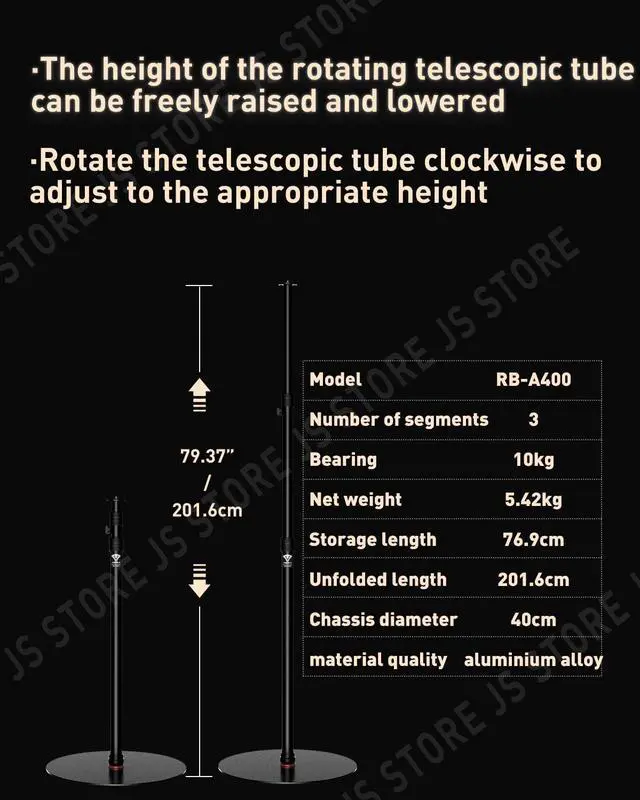 ·The height of the rotating telescopic tube can be freely raised and lowered

·Rotate the telescopic tube clockwise to adjust to the appropriate height

79.37"
/
201.6cm

| Model | RB-A400 |
|---|---|
| Number of segments | 3 |
| Bearing | 10kg |
| Net weight | 5.42kg |
| Storage length | 76.9cm |
| Unfolded length | 201.6cm |
| Chassis diameter | 40cm |
| material quality | aluminium alloy |

JS STORE